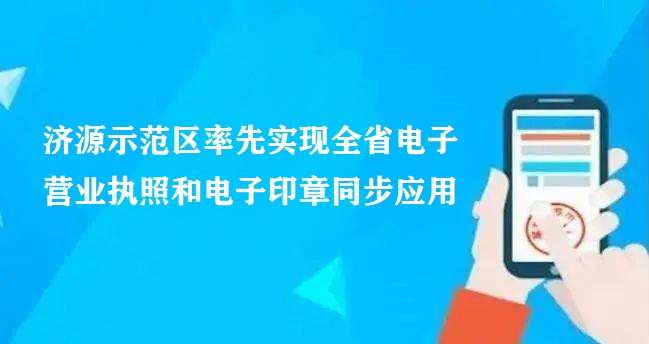 济源示范区率先实现全省电子营业执照和电子印章同步应用